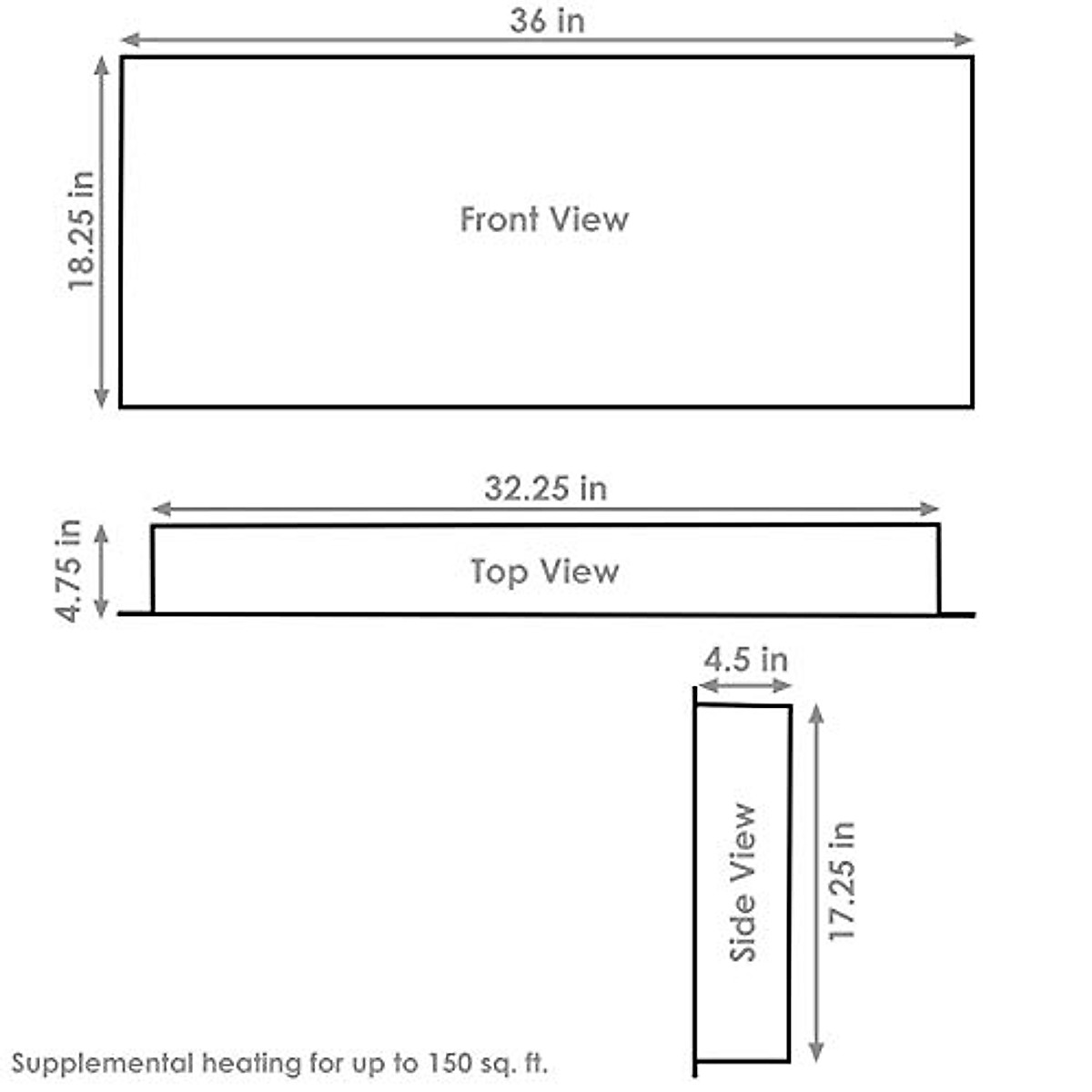 36 in

18.25 in

Front View

32.25 in

4.75 in

Top View

4.5 in

Side View

17.25 in

Supplemental heating for up to 150 sq. ft.